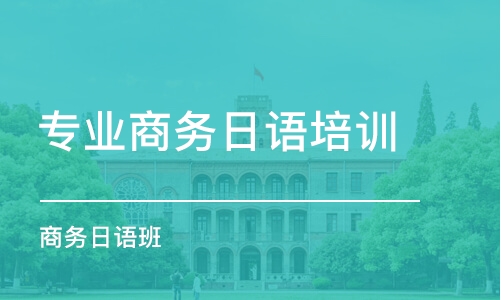 专业商务日语培训

商务日语班